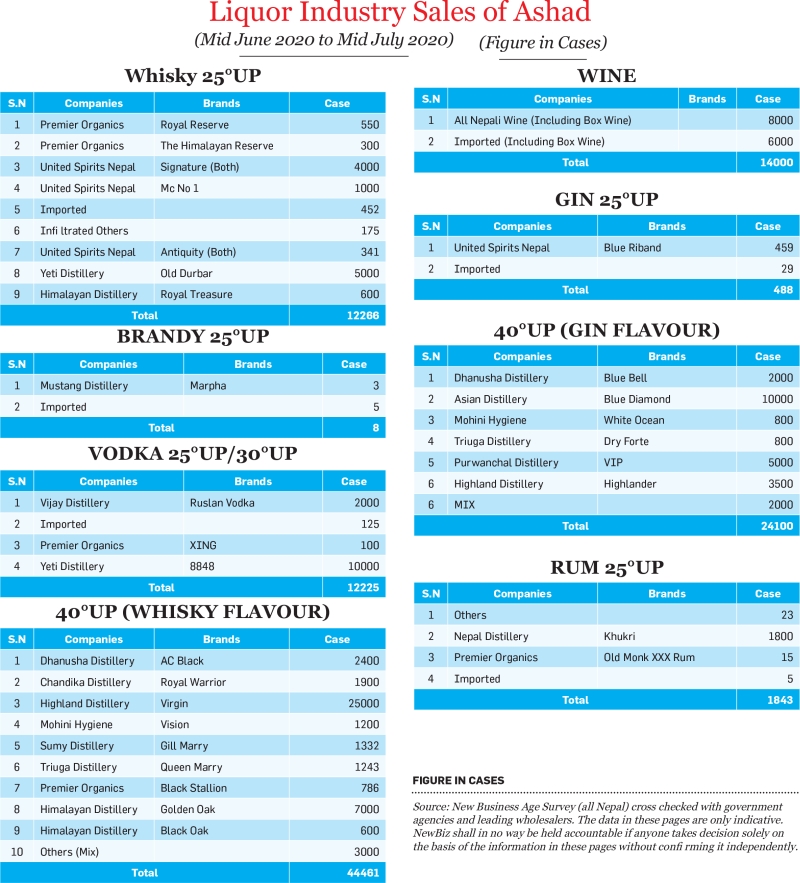 Liquor Industry Sales of Ashad

(Mid June 2020 to Mid July 2020) (Figure in Cases)

Whisky 25°UP

| S.N | Companies | Brands | Case |
|---|---|---|---|
| 1 | Premier Organics | Royal Reserve | 550 |
| 2 | Premier Organics | The Himalayan Reserve | 300 |
| 3 | United Spirits Nepal | Signature (Both) | 4000 |
| 4 | United Spirits Nepal | Mc No 1 | 1000 |
| 5 | Imported | | 452 |
| 6 | Infi ltrated Others | | 175 |
| 7 | United Spirits Nepal | Antiquity (Both) | 341 |
| 8 | Yeti Distillery | Old Durbar | 5000 |
| 9 | Himalayan Distillery | Royal Treasure | 600 |
| Total | | | 12266 |

BRANDY 25°UP

| S.N | Companies | Brands | Case |
|---|---|---|---|
| 1 | Mustang Distillery | Marpha | 3 |
| 2 | Imported | | 5 |
| Total | | | 8 |

VODKA 25°UP/30°UP

| S.N | Companies | Brands | Case |
|---|---|---|---|
| 1 | Vijay Distillery | Ruslan Vodka | 2000 |
| 2 | Imported | | 125 |
| 3 | Premier Organics | XING | 100 |
| 4 | Yeti Distillery | 8848 | 10000 |
| Total | | | 12225 |

40°UP (WHISKY FLAVOUR)

| S.N | Companies | Brands | Case |
|---|---|---|---|
| 1 | Dhanusha Distillery | AC Black | 2400 |
| 2 | Chandika Distillery | Royal Warrior | 1900 |
| 3 | Highland Distillery | Virgin | 25000 |
| 4 | Mohini Hygiene | Vision | 1200 |
| 5 | Sumy Distillery | Gill Marry | 1332 |
| 6 | Triuga Distillery | Queen Marry | 1243 |
| 7 | Premier Organics | Black Stallion | 786 |
| 8 | Himalayan Distillery | Golden Oak | 7000 |
| 9 | Himalayan Distillery | Black Oak | 600 |
| 10 | Others (Mix) | | 3000 |
| Total | | | 44461 |

WINE

| S.N | Companies | Brands | Case |
|---|---|---|---|
| 1 | All Nepali Wine (Including Box Wine) | | 8000 |
| 2 | Imported (Including Box Wine) | | 6000 |
| Total | | | 14000 |

GIN 25°UP

| S.N | Companies | Brands | Case |
|---|---|---|---|
| 1 | United Spirits Nepal | Blue Riband | 459 |
| 2 | Imported | | 29 |
| Total | | | 488 |

40°UP (GIN FLAVOUR)

| S.N | Companies | Brands | Case |
|---|---|---|---|
| 1 | Dhanusha Distillery | Blue Bell | 2000 |
| 2 | Asian Distillery | Blue Diamond | 10000 |
| 3 | Mohini Hygiene | White Ocean | 800 |
| 4 | Triuga Distillery | Dry Forte | 800 |
| 5 | Purwanchal Distillery | VIP | 5000 |
| 6 | Highland Distillery | Highlander | 3500 |
| 6 | MIX | | 2000 |
| Total | | | 24100 |

RUM 25°UP

| S.N | Companies | Brands | Case |
|---|---|---|---|
| 1 | Others | | 23 |
| 2 | Nepal Distillery | Khukri | 1800 |
| 3 | Premier Organics | Old Monk XXX Rum | 15 |
| 4 | Imported | | 5 |
| Total | | | 1843 |

FIGURE IN CASES

Source: New Business Age Survey (all Nepal) cross checked with government agencies and leading wholesalers. The data in these pages are only indicative. NewBiz shall in no way be held accountable if anyone takes decision solely on the basis of the information in these pages without confi rming it independently.